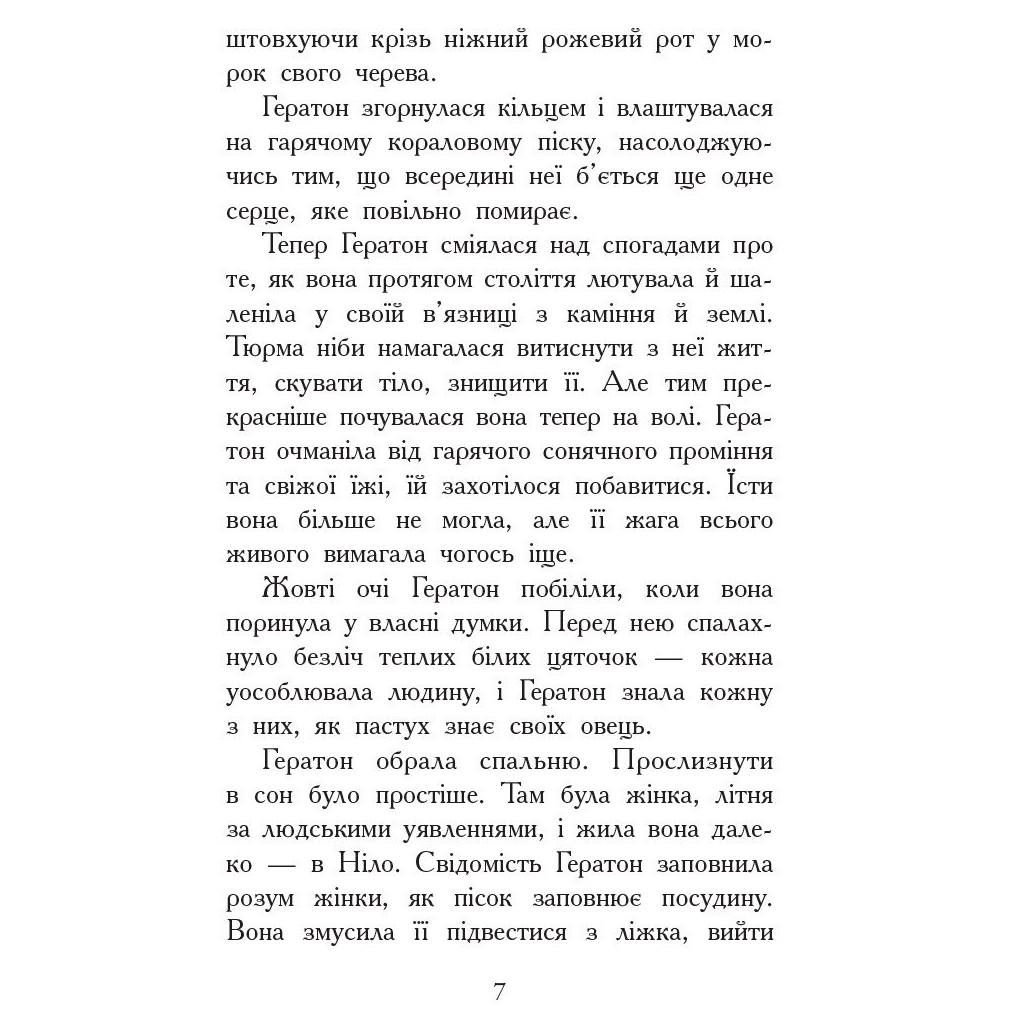 штовхуючи крізь ніжний рожевий рот у морок свого черева.

Гератон згорнулася кільцем і влаштувалася на гарячому кораловому піску, насолоджуючись тим, що всередині неї б'ється ще одне серце, яке повільно помирає.

Тепер Гератон сміялася над спогадами про те, як вона протягом століття лютувала й шаленіла у своїй в'язниці з каміння й землі. Тюрма ніби намагалася витиснути з неї життя, скувати тіло, знищити її. Але тим прекрасніше почувалася вона тепер на волі. Гератон очманіла від гарячого сонячного проміння та свіжої їжі, їй захотілося побавитися. Їсти вона більше не могла, але її жага всього живого вимагала чогось іще.

Жовті очі Гератон побіліли, коли вона поринула у власні думки. Перед нею спалахнуло безліч теплих білих цяточок — кожна уособлювала людину, і Гератон знала кожну з них, як пастух знає своїх овець.

Гератон обрала спальню. Прослизнути в сон було простіше. Там була жінка, літня за людськими уявленнями, і жила вона далеко — в Ніло. Свідомість Гератон заповнила розум жінки, як пісок заповнює посудину. Вона змусила її підвестися з ліжка, вийти

7